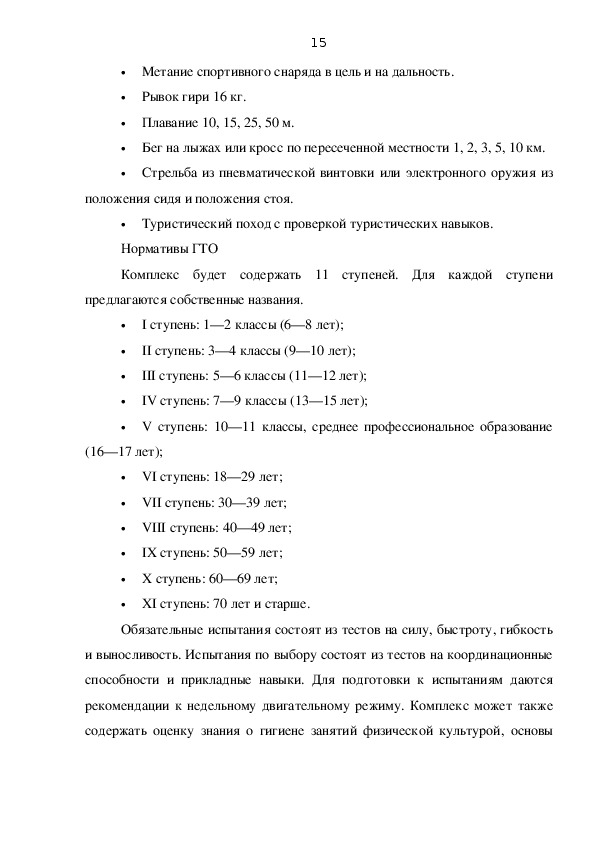 15

• Метание спортивного снаряда в цель и на дальность.

• Рывок гири 16 кг.

• Плавание 10, 15, 25, 50 м.

• Бег на лыжах или кросс по пересеченной местности 1, 2, 3, 5, 10 км.

• Стрельба из пневматической винтовки или электронного оружия из положения сидя и положения стоя.

• Туристический поход с проверкой туристических навыков.

Нормативы ГТО

Комплекс будет содержать 11 ступеней. Для каждой ступени предлагаются собственные названия.

• I ступень: 1—2 классы (6—8 лет);

• II ступень: 3—4 классы (9—10 лет);

• III ступень: 5—6 классы (11—12 лет);

• IV ступень: 7—9 классы (13—15 лет);

• V ступень: 10—11 классы, среднее профессиональное образование (16—17 лет);

• VI ступень: 18—29 лет;

• VII ступень: 30—39 лет;

• VIII ступень: 40—49 лет;

• IX ступень: 50—59 лет;

• X ступень: 60—69 лет;

• XI ступень: 70 лет и старше.

Обязательные испытания состоят из тестов на силу, быстроту, гибкость и выносливость. Испытания по выбору состоят из тестов на координационные способности и прикладные навыки. Для подготовки к испытаниям даются рекомендации к недельному двигательному режиму. Комплекс может также содержать оценку знания о гигиене занятий физической культурой, основы